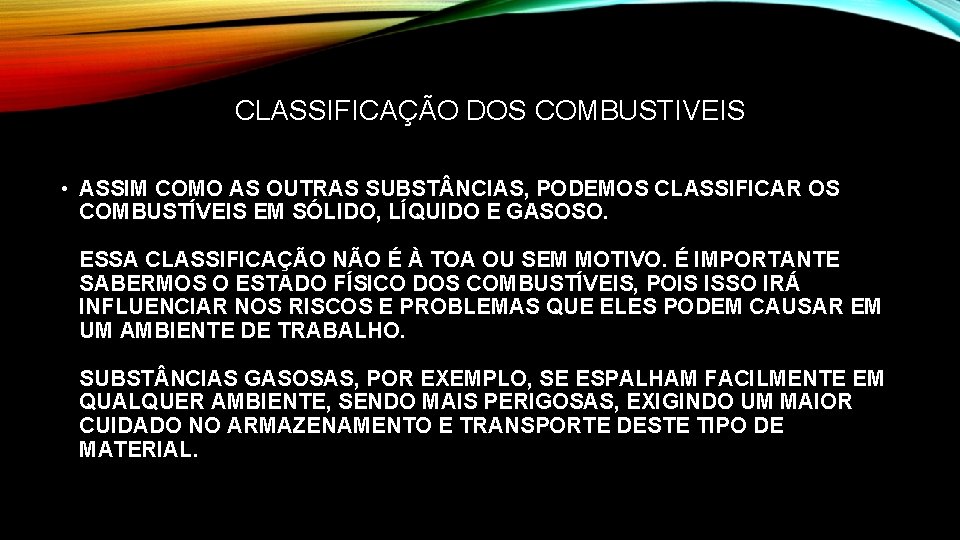 CLASSIFICAÇÃO DOS COMBUSTIVEIS

• ASSIM COMO AS OUTRAS SUBSTÂNCIAS, PODEMOS CLASSIFICAR OS COMBUSTÍVEIS EM SÓLIDO, LÍQUIDO E GASOSO.

ESSA CLASSIFICAÇÃO NÃO É À TOA OU SEM MOTIVO. É IMPORTANTE SABERMOS O ESTADO FÍSICO DOS COMBUSTÍVEIS, POIS ISSO IRÁ INFLUENCIAR NOS RISCOS E PROBLEMAS QUE ELES PODEM CAUSAR EM UM AMBIENTE DE TRABALHO.

SUBSTÂNCIAS GASOSAS, POR EXEMPLO, SE ESPALHAM FACILMENTE EM QUALQUER AMBIENTE, SENDO MAIS PERIGOSAS, EXIGINDO UM MAIOR CUIDADO NO ARMAZENAMENTO E TRANSPORTE DESTE TIPO DE MATERIAL.